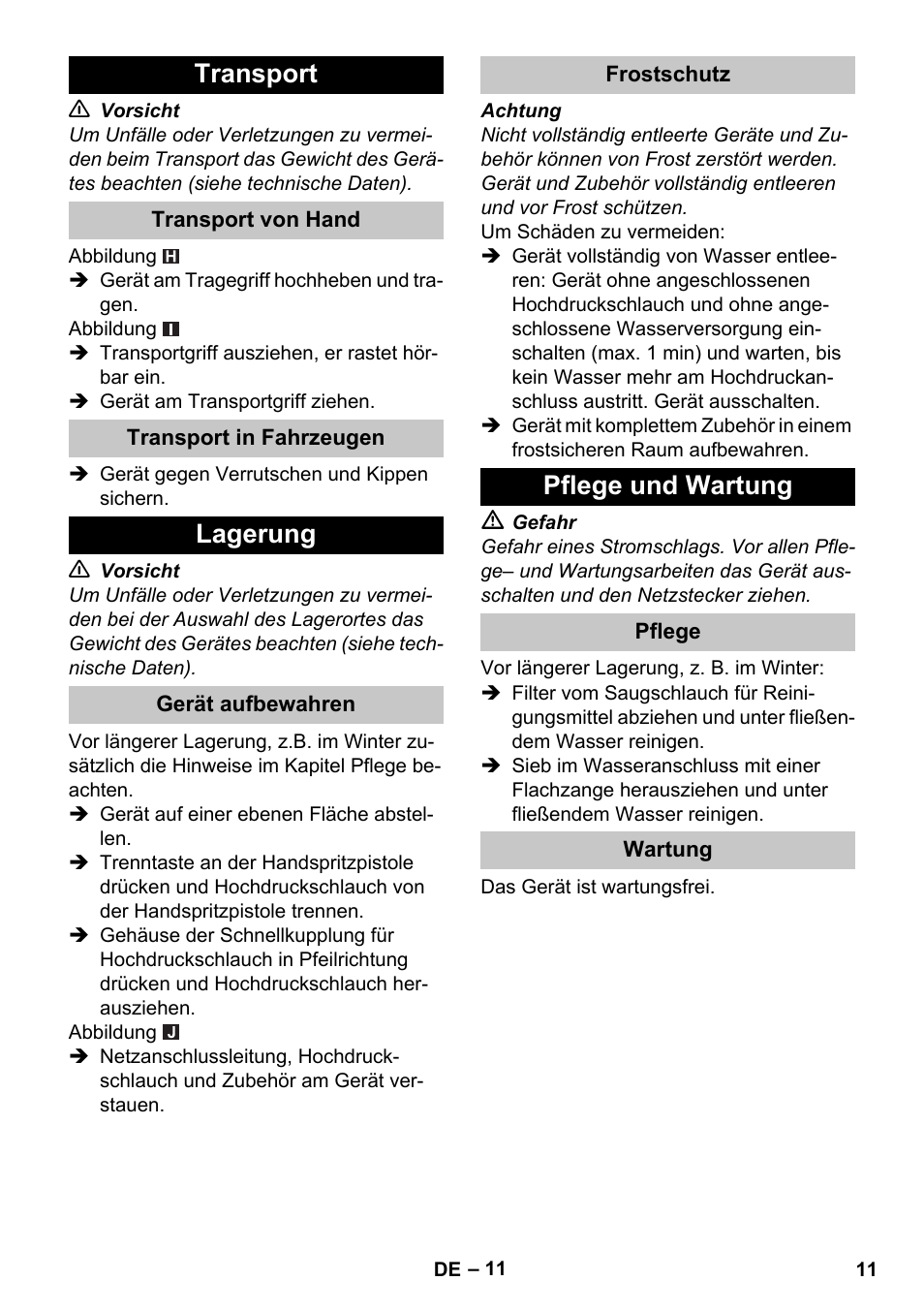 Transport

⚠ Vorsicht

Um Unfälle oder Verletzungen zu vermeiden beim Transport das Gewicht des Gerätes beachten (siehe technische Daten).

Transport von Hand

Abbildung H

➔ Gerät am Tragegriff hochheben und tragen.

Abbildung I

➔ Transportgriff ausziehen, er rastet hörbar ein.

➔ Gerät am Transportgriff ziehen.

Transport in Fahrzeugen

➔ Gerät gegen Verrutschen und Kippen sichern.

Lagerung

⚠ Vorsicht

Um Unfälle oder Verletzungen zu vermeiden bei der Auswahl des Lagerortes das Gewicht des Gerätes beachten (siehe technische Daten).

Gerät aufbewahren

Vor längerer Lagerung, z.B. im Winter zusätzlich die Hinweise im Kapitel Pflege beachten.

➔ Gerät auf einer ebenen Fläche abstellen.

➔ Trenntaste an der Handspritzpistole drücken und Hochdruckschlauch von der Handspritzpistole trennen.

➔ Gehäuse der Schnellkupplung für Hochdruckschlauch in Pfeilrichtung drücken und Hochdruckschlauch herausziehen.

Abbildung J

➔ Netzanschlussleitung, Hochdruckschlauch und Zubehör am Gerät verstauen.

Frostschutz

Achtung

Nicht vollständig entleerte Geräte und Zubehör können von Frost zerstört werden. Gerät und Zubehör vollständig entleeren und vor Frost schützen.

Um Schäden zu vermeiden:

➔ Gerät vollständig von Wasser entleeren: Gerät ohne angeschlossenen Hochdruckschlauch und ohne angeschlossene Wasserversorgung einschalten (max. 1 min) und warten, bis kein Wasser mehr am Hochdruckanschluss austritt. Gerät ausschalten.

➔ Gerät mit komplettem Zubehör in einem frostsicheren Raum aufbewahren.

Pflege und Wartung

⚠ Gefahr

Gefahr eines Stromschlags. Vor allen Pflege– und Wartungsarbeiten das Gerät ausschalten und den Netzstecker ziehen.

Pflege

Vor längerer Lagerung, z. B. im Winter:

➔ Filter vom Saugschlauch für Reinigungsmittel abziehen und unter fließendem Wasser reinigen.

➔ Sieb im Wasseranschluss mit einer Flachzange herausziehen und unter fließendem Wasser reinigen.

Wartung

Das Gerät ist wartungsfrei.

DE – 11

11